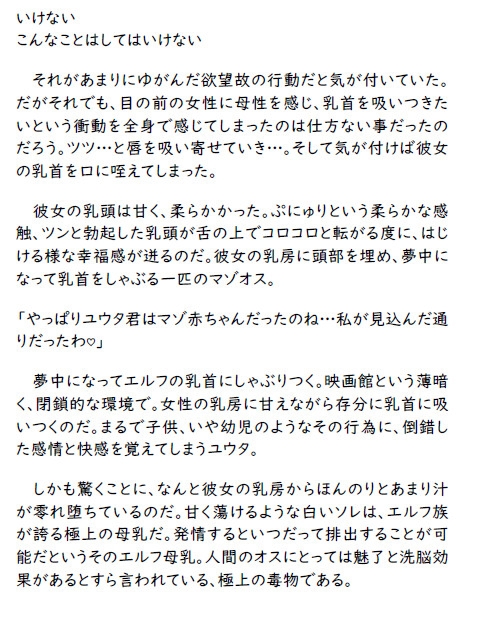 いけない
こんなことはしてはいけない

それがあまりにゆがんだ欲望故の行動だと気が付いていた。だがそれでも、目の前の女性に母性を感じ、乳首を吸いつきたいという衝動を全身で感じてしまったのは仕方ない事だったのだろう。ツツ…と唇を吸い寄せていき…。そして気が付けば彼女の乳首を口に咥えてしまった。

彼女の乳頭は甘く、柔らかかった。ぷにゅりという柔らかな感触、ツンと勃起した乳頭が舌の上でコロコロと転がる度に、はじける様な幸福感が迸るのだ。彼女の乳房に頭部を埋め、夢中になって乳首をしゃぶる一匹のマゾオス。

「やっぱりユウタ君はマゾ赤ちゃんだったのね…私が見込んだ通りだったわ♡」

夢中になってエルフの乳首にしゃぶりつく。映画館という薄暗く、閉鎖的な環境で。女性の乳房に甘えながら存分に乳首に吸いつくのだ。まるで子供、いや幼児のようなその行為に、倒錯した感情と快感を覚えてしまうユウタ。

しかも驚くことに、なんと彼女の乳房からほんのりとあまり汁が零れ堕ちているのだ。甘く蕩けるような白いソレは、エルフ族が誇る極上の母乳だ。発情するといつだって排出することが可能だというそのエルフ母乳。人間のオスにとっては魅了と洗脳効果があるとすら言われている、極上の毒物である。